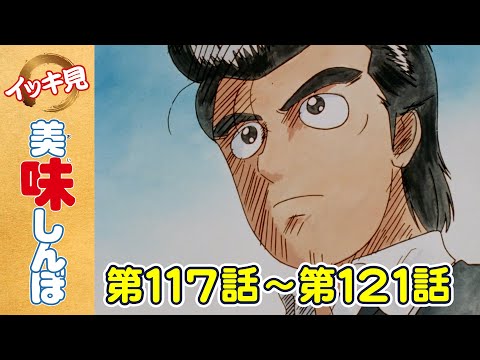 イッキ見

美味しんぼ

第117話～第121話